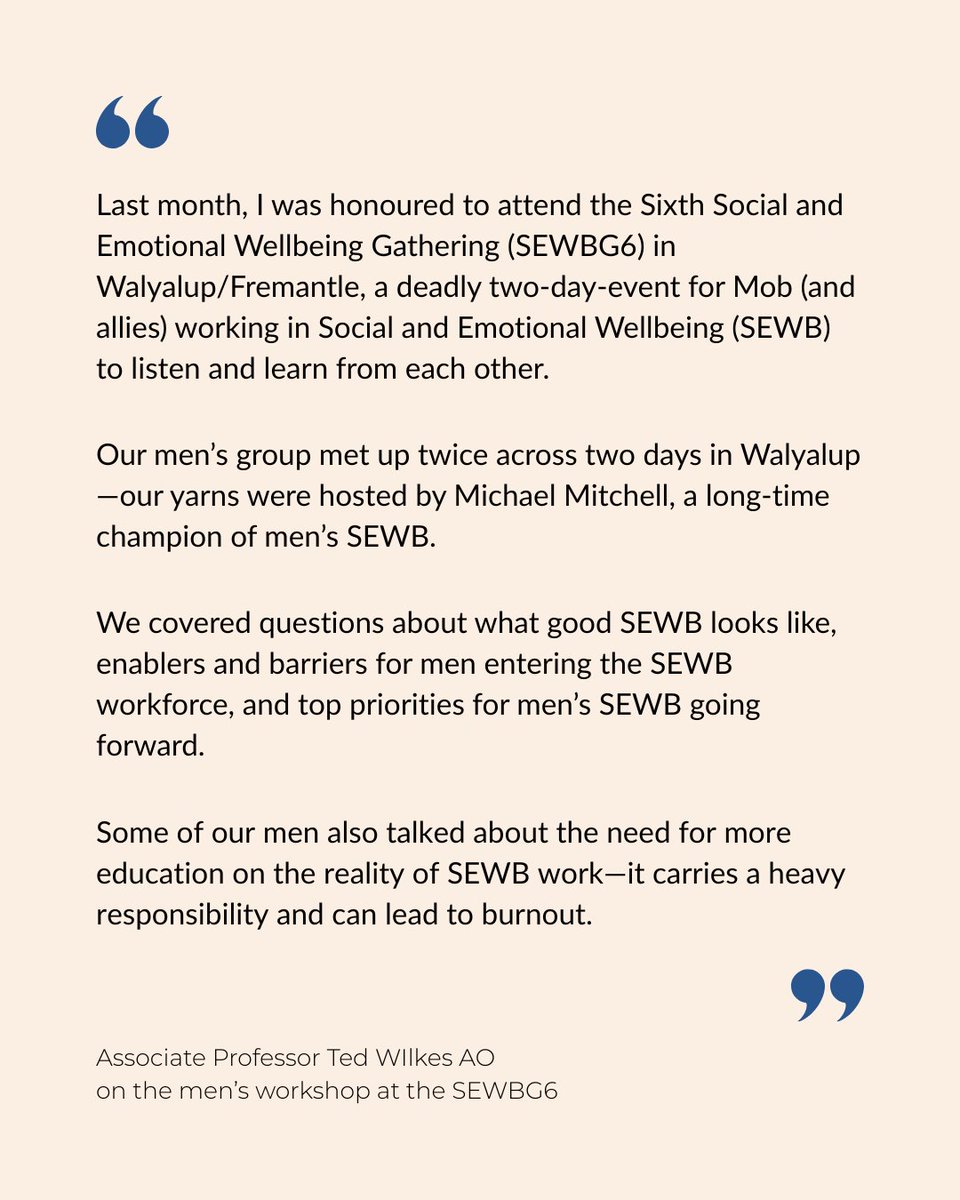 “

Last month, I was honoured to attend the Sixth Social and Emotional Wellbeing Gathering (SEWBG6) in Walyalup/Fremantle, a deadly two-day-event for Mob (and allies) working in Social and Emotional Wellbeing (SEWB) to listen and learn from each other.

Our men’s group met up twice across two days in Walyalup—our yarns were hosted by Michael Mitchell, a long-time champion of men’s SEWB.

We covered questions about what good SEWB looks like, enablers and barriers for men entering the SEWB workforce, and top priorities for men’s SEWB going forward.

Some of our men also talked about the need for more education on the reality of SEWB work—it carries a heavy responsibility and can lead to burnout.

”

Associate Professor Ted WIlkes AO
on the men’s workshop at the SEWBG6